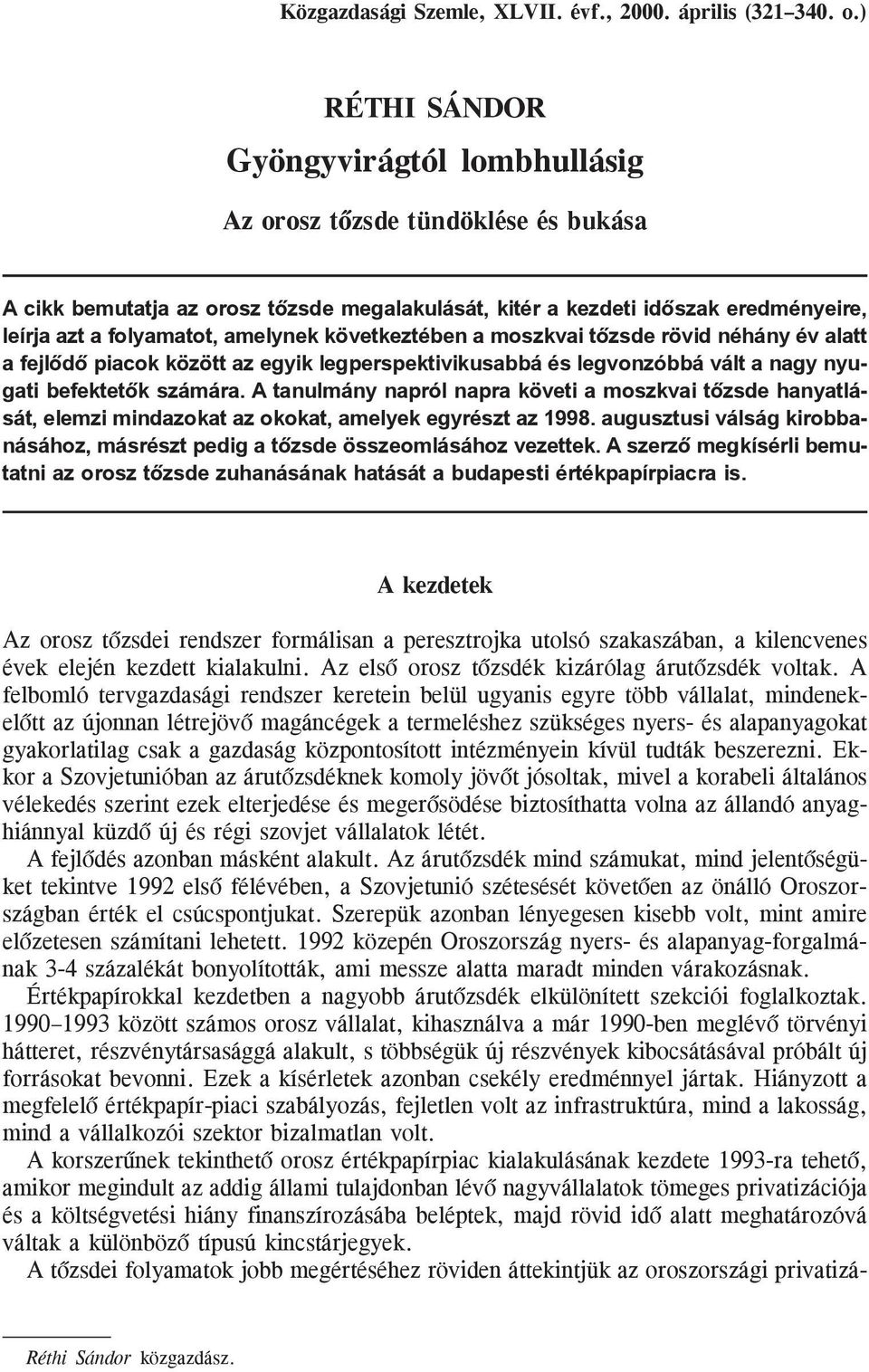 Közgazdasági Szemle, XLVII. évf., 2000. április (321–340. o.)

RÉTHI SÁNDOR

Gyöngyvirágtól lombhullásig

Az orosz tőzsde tündöklése és bukása

A cikk bemutatja az orosz tőzsde megalakulását, kitér a kezdeti időszak eredményeire, leírja azt a folyamatot, amelynek következtében a moszkvai tőzsde rövid néhány év alatt a fejlődő piacok között az egyik legperspektivikusabbá és legvonzóbbá vált a nagy nyugati befektetők számára. A tanulmány napról napra követi a moszkvai tőzsde hanyatlását, elemzi mindazokat az okokat, amelyek egyrészt az 1998. augusztusi válság kirobbanásához, másrészt pedig a tőzsde összeomlásához vezettek. A szerző megkísérli bemutatni az orosz tőzsde zuhanásának hatását a budapesti értékpapírpiacra is.

A kezdetek

Az orosz tőzsdei rendszer formálisan a peresztrojka utolsó szakaszában, a kilencvenes évek elején kezdett kialakulni. Az első orosz tőzsdék kizárólag árutőzsdék voltak. A felbomló tervgazdasági rendszer keretein belül ugyanis egyre több vállalat, mindenekelőtt az újonnan létrejövő magáncégek a termeléshez szükséges nyers- és alapanyagokat gyakorlatilag csak a gazdaság központosított intézményein kívül tudták beszerezni. Ekkor a Szovjetunióban az árutőzsdéknek komoly jövőt jósoltak, mivel a korabeli általános vélekedés szerint ezek elterjedése és megerősödése biztosíthatta volna az állandó anyaghiánnyal küzdő új és régi szovjet vállalatok létét.

A fejlődés azonban másként alakult. Az árutőzsdék mind számukat, mind jelentőségüket tekintve 1992 első félévében, a Szovjetunió szétesését követően az önálló Oroszországban érték el csúcspontjukat. Szerepük azonban lényegesen kisebb volt, mint amire előzetesen számítani lehetett. 1992 közepén Oroszország nyers- és alapanyag-forgalmának 3-4 százalékát bonyolították, ami messze alatta maradt minden várakozásnak.

Értékpapírokkal kezdetben a nagyobb árutőzsdék elkülönített szekciói foglalkoztak. 1990–1993 között számos orosz vállalat, kihasználva a már 1990-ben meglévő törvényi hátteret, részvénytársasággá alakult, s többségük új részvények kibocsátásával próbált új forrásokat bevonni. Ezek a kísérletek azonban csekély eredménnyel jártak. Hiányzott a megfelelő értékpapír-piaci szabályozás, fejletlen volt az infrastruktúra, mind a lakosság, mind a vállalkozói szektor bizalmatlan volt.

A korszerűnek tekinthető orosz értékpapírpiac kialakulásának kezdete 1993-ra tehető, amikor megindult az addig állami tulajdonban lévő nagyvállalatok tömeges privatizációja és a költségvetési hiány finanszírozásába beléptek, majd rövid idő alatt meghatározóvá váltak a különböző típusú kincstárjegyek.

A tőzsdei folyamatok jobb megértéséhez röviden áttekintjük az oroszországi privatizá-

Réthi Sándor közgazdász.